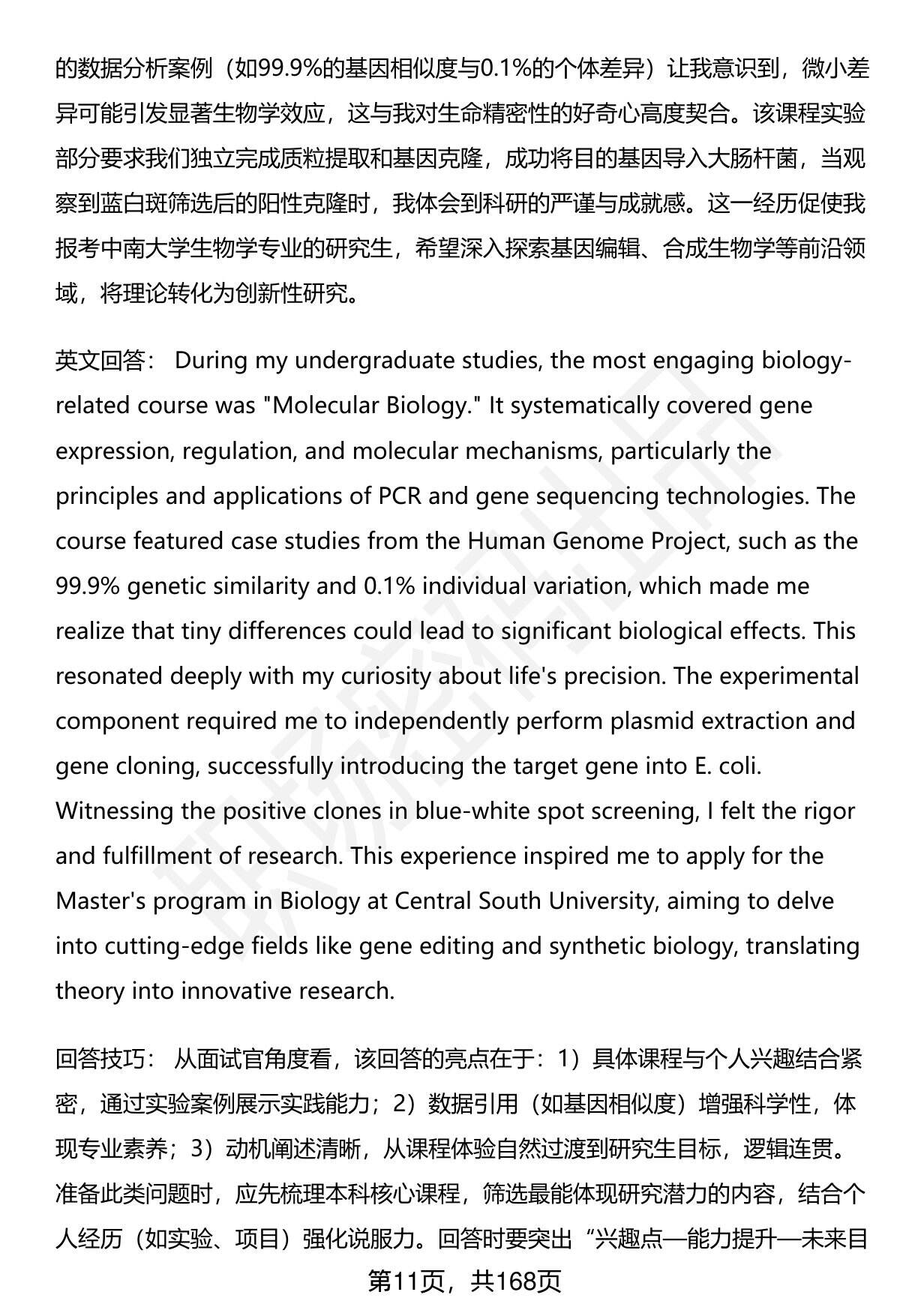 的数据分析案例（如99.9%的基因相似度与0.1%的个体差异）让我意识到，微小差异可能引发显著生物学效应，这与我对生命精密性的好奇心高度契合。该课程实验部分要求我们独立完成质粒提取和基因克隆，成功将目的基因导入大肠杆菌，当观察到蓝白斑筛选后的阳性克隆时，我体会到科研的严谨与成就感。这一经历促使我报考中南大学生物学专业的研究生，希望深入探索基因编辑、合成生物学等前沿领域，将理论转化为创新性研究。

英文回答： During my undergraduate studies, the most engaging biology-related course was "Molecular Biology." It systematically covered gene expression, regulation, and molecular mechanisms, particularly the principles and applications of PCR and gene sequencing technologies. The course featured case studies from the Human Genome Project, such as the 99.9% genetic similarity and 0.1% individual variation, which made me realize that tiny differences could lead to significant biological effects. This resonated deeply with my curiosity about life's precision. The experimental component required me to independently perform plasmid extraction and gene cloning, successfully introducing the target gene into E. coli. Witnessing the positive clones in blue-white spot screening, I felt the rigor and fulfillment of research. This experience inspired me to apply for the Master's program in Biology at Central South University, aiming to delve into cutting-edge fields like gene editing and synthetic biology, translating theory into innovative research.

回答技巧： 从面试官角度看，该回答的亮点在于：1）具体课程与个人兴趣结合紧密，通过实验案例展示实践能力；2）数据引用（如基因相似度）增强科学性，体现专业素养；3）动机阐述清晰，从课程体验自然过渡到研究生目标，逻辑连贯。准备此类问题时，应先梳理本科核心课程，筛选最能体现研究潜力的内容，结合个人经历（如实验、项目）强化说服力。回答时要突出“兴趣点—能力提升—未来目

第11页，共168页